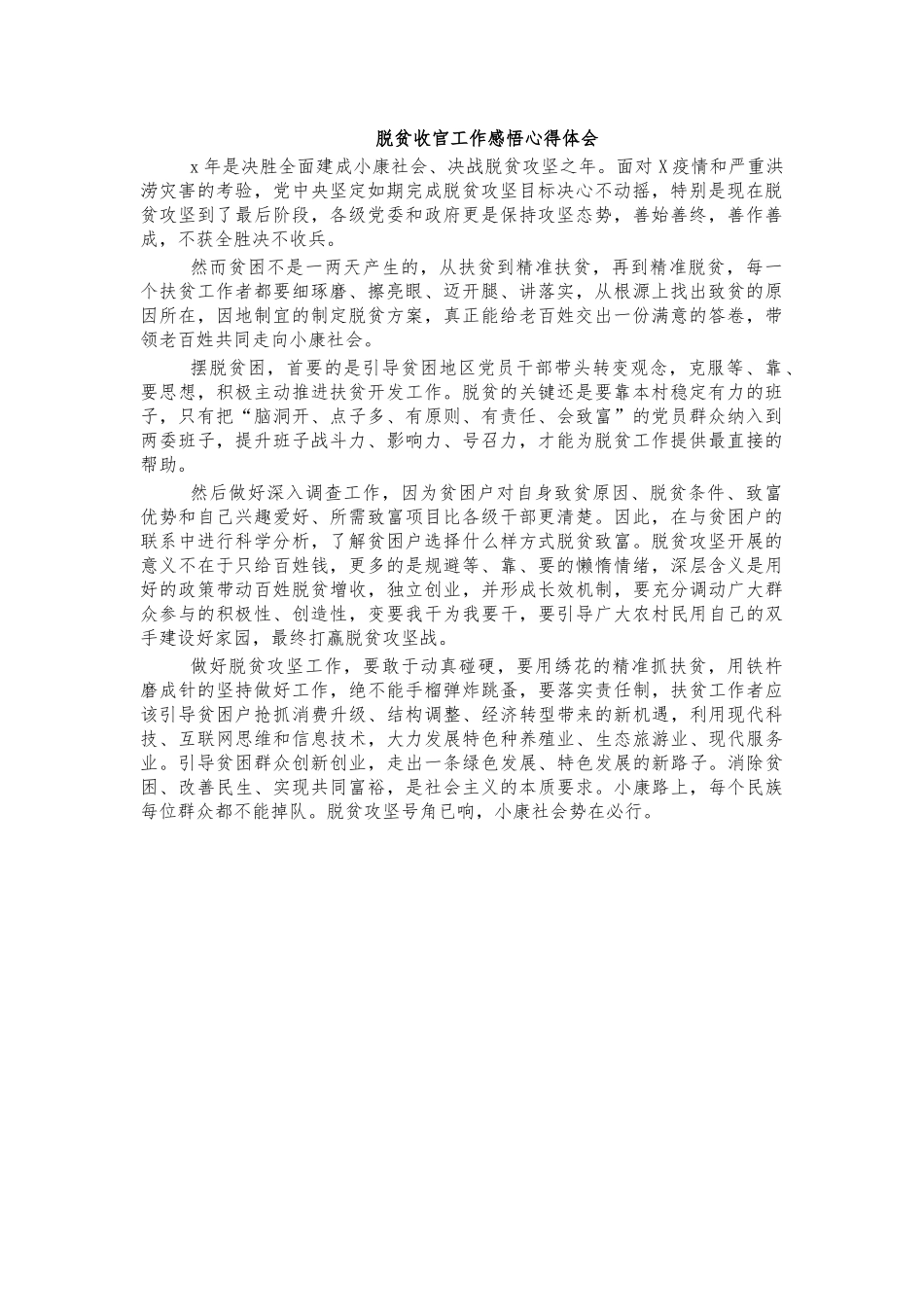 脱贫收官工作感悟心得体会

x 年是决胜全面建成小康社会、决战脱贫攻坚之年。面对 X 疫情和严重洪涝灾害的考验，党中央坚定如期完成脱贫攻坚目标决心不动摇，特别是现在脱贫攻坚到了最后阶段，各级党委和政府更是保持攻坚态势，善始善终，善作善成，不获全胜决不收兵。

然而贫困不是一两天产生的，从扶贫到精准扶贫，再到精准脱贫，每一个扶贫工作者都要细琢磨、擦亮眼、迈开腿、讲落实，从根源上找出致贫的原因所在，因地制宜的制定脱贫方案，真正能给老百姓交出一份满意的答卷，带领老百姓共同走向小康社会。

摆脱贫困，首要的是引导贫困地区党员干部带头转变观念，克服等、靠、要思想，积极主动推进扶贫开发工作。脱贫的关键还是要靠本村稳定有力的班子，只有把“脑洞开、点子多、有原则、有责任、会致富”的党员群众纳入到两委班子，提升班子战斗力、影响力、号召力，才能为脱贫工作提供最直接的帮助。

然后做好深入调查工作，因为贫困户对自身致贫原因、脱贫条件、致富优势和自己兴趣爱好、所需致富项目比各级干部更清楚。因此，在与贫困户的联系中进行科学分析，了解贫困户选择什么样方式脱贫致富。脱贫攻坚开展的意义不在于只给百姓钱，更多的是规避等、靠、要的懒惰情绪，深层含义是用好的政策带动百姓脱贫增收，独立创业，并形成长效机制，要充分调动广大群众参与的积极性、创造性，变要我干为我要干，要引导广大农村民用自己的双手建设好家园，最终打赢脱贫攻坚战。

做好脱贫攻坚工作，要敢于动真碰硬，要用绣花的精准抓扶贫，用铁杵磨成针的坚持做好工作，绝不能手榴弹炸跳蚤，要落实责任制，扶贫工作者应该引导贫困户抢抓消费升级、结构调整、经济转型带来的新机遇，利用现代科技、互联网思维和信息技术，大力发展特色种养殖业、生态旅游业、现代服务业。引导贫困群众创新创业，走出一条绿色发展、特色发展的新路子。消除贫困、改善民生、实现共同富裕，是社会主义的本质要求。小康路上，每个民族每位群众都不能掉队。脱贫攻坚号角已响，小康社会势在必行。